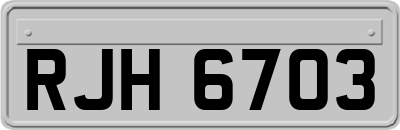 RJH 6703